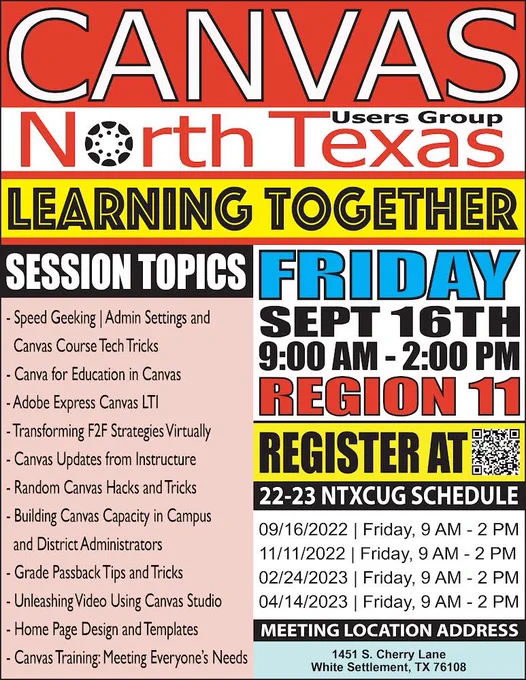 CANVAS
Users Group
North Texas

LEARNING TOGETHER

SESSION TOPICS

- Speed Geeking | Admin Settings and Canvas Course Tech Tricks
- Canva for Education in Canvas
- Adobe Express Canvas LTI
- Transforming F2F Strategies Virtually
- Canvas Updates from Instructure
- Random Canvas Hacks and Tricks
- Building Canvas Capacity in Campus and District Administrators
- Grade Passback Tips and Tricks
- Unleashing Video Using Canvas Studio
- Home Page Design and Templates
- Canvas Training: Meeting Everyone's Needs

FRIDAY
SEPT 16TH
9:00 AM - 2:00 PM
REGION 11

REGISTER AT

22-23 NTXCUG SCHEDULE

09/16/2022 | Friday, 9 AM - 2 PM
11/11/2022 | Friday, 9 AM - 2 PM
02/24/2023 | Friday, 9 AM - 2 PM
04/14/2023 | Friday, 9 AM - 2 PM

MEETING LOCATION ADDRESS

1451 S. Cherry Lane
White Settlement, TX 76108